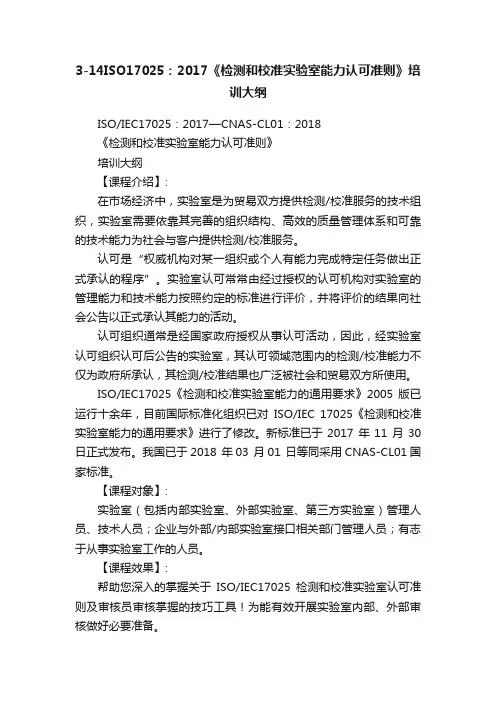 3-14ISO17025：2017《检测和校准实验室能力认可准则》培训大纲

ISO/IEC17025：2017—CNAS-CL01：2018

《检测和校准实验室能力认可准则》

培训大纲

【课程介绍】：

在市场经济中，实验室是为贸易双方提供检测/校准服务的技术组织，实验室需要依靠其完善的组织结构、高效的质量管理体系和可靠的技术能力为社会与客户提供检测/校准服务。

认可是“权威机构对某一组织或个人有能力完成特定任务做出正式承认的程序”。实验室认可常常由经过授权的认可机构对实验室的管理能力和技术能力按照约定的标准进行评价，并将评价的结果向社会公告以正式承认其能力的活动。

认可组织通常是经国家政府授权从事认可活动，因此，经实验室认可组织认可后公告的实验室，其认可领域范围内的检测/校准能力不仅为政府所承认，其检测/校准结果也广泛被社会和贸易双方所使用。

ISO/IEC17025《检测和校准实验室能力的通用要求》2005 版已运行十余年，目前国际标准化组织已对 ISO/IEC 17025《检测和校准实验室能力的通用要求》进行了修改。新标准已于 2017 年 11 月 30 日正式发布。我国已于 2018 年 03 月 01 日等同采用 CNAS-CL01 国家标准。

【课程对象】：

实验室（包括内部实验室、外部实验室、第三方实验室）管理人员、技术人员；企业与外部/内部实验室接口相关部门管理人员；有志于从事实验室工作的人员。

【课程效果】：

帮助您深入的掌握关于 ISO/IEC17025 检测和校准实验室认可准则及审核员审核掌握的技巧工具！为能有效开展实验室内部、外部审核做好必要准备。